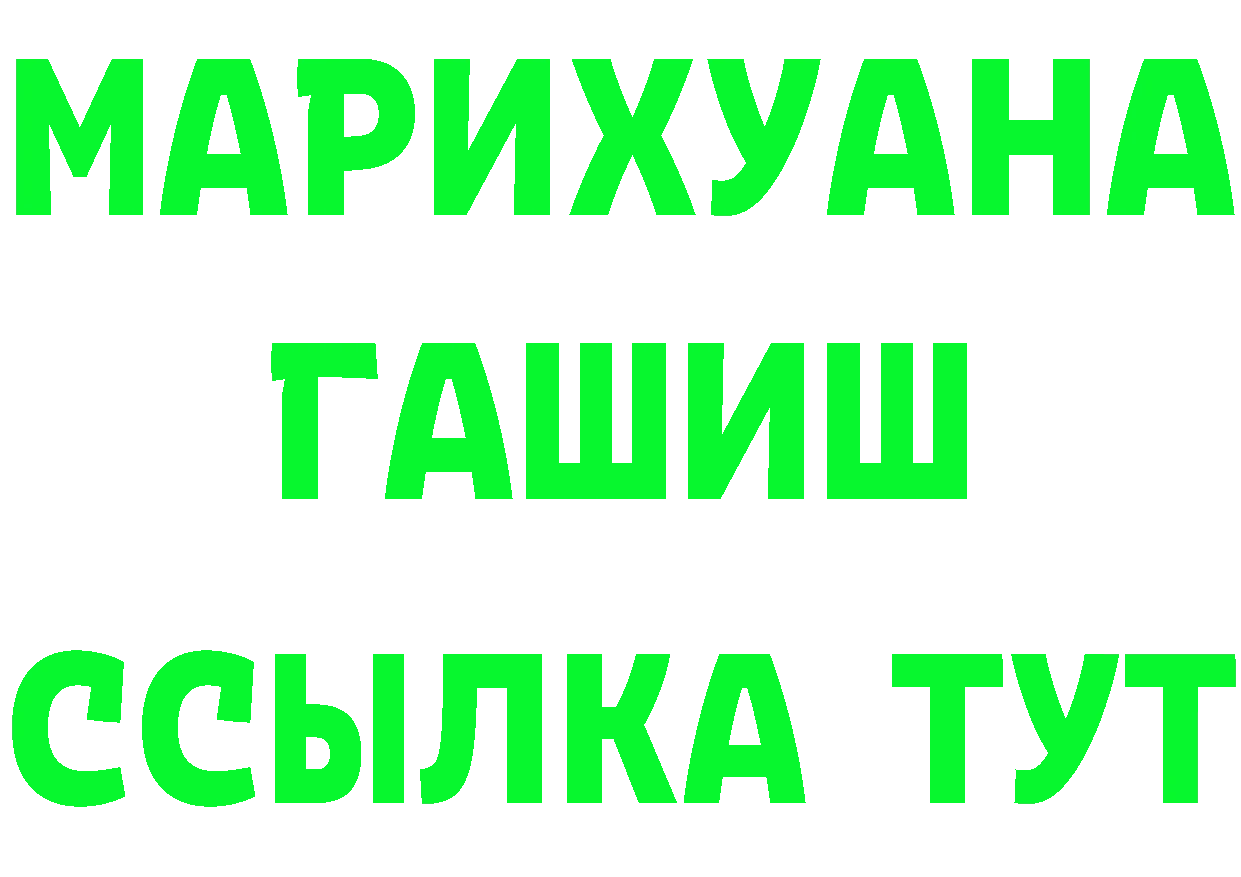 МАРИХУАНА
ГАШИШ
ССЫЛКА ТУТ